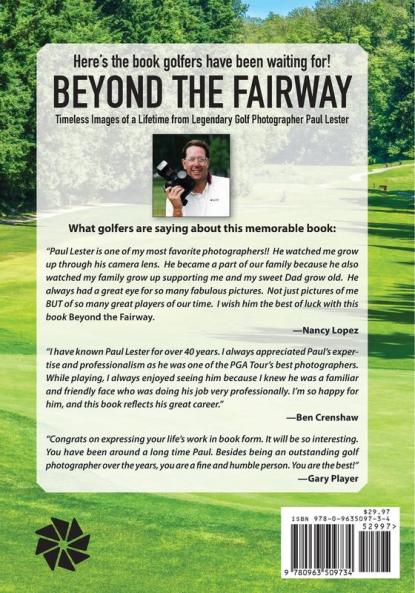 Here's the book golfers have been waiting for!

BEYOND THE FAIRWAY

Timeless Images of a Lifetime from Legendary Golf Photographer Paul Lester

What golfers are saying about this memorable book:

"Paul Lester is one of my most favorite photographers!! He watched me grow up through his camera lens. He became a part of our family because he also watched my family grow up supporting me and my sweet Dad grow old. He always had a great eye for so many fabulous pictures. Not just pictures of me BUT of so many great players of our time. I wish him the best of luck with this book Beyond the Fairway.

—Nancy Lopez

"I have known Paul Lester for over 40 years. I always appreciated Paul's expertise and professionalism as he was one of the PGA Tour's best photographers. While playing, I always enjoyed seeing him because I knew he was a familiar and friendly face who was doing his job very professionally. I'm so happy for him, and this book reflects his great career."

—Ben Crenshaw

"Congrats on expressing your life's work in book form. It will be so interesting. You have been around a long time Paul. Besides being an outstanding golf photographer over the years, you are a fine and humble person. You are the best!"

—Gary Player

$29.97
ISBN 978-0-9635097-3-4
52997>
9 780963 509734